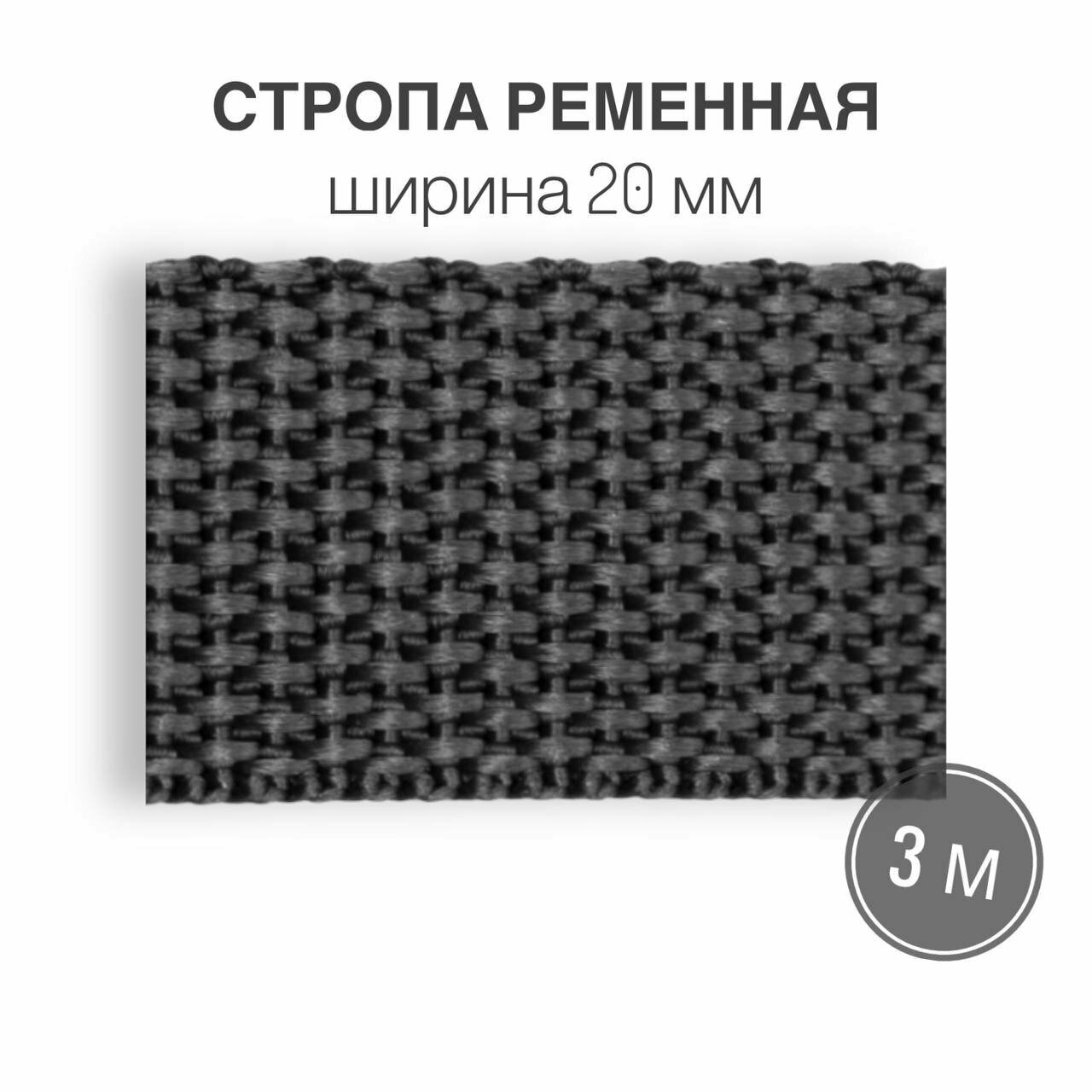 СТРОПА РЕМЕННАЯ
ширина 20 мм

3 м